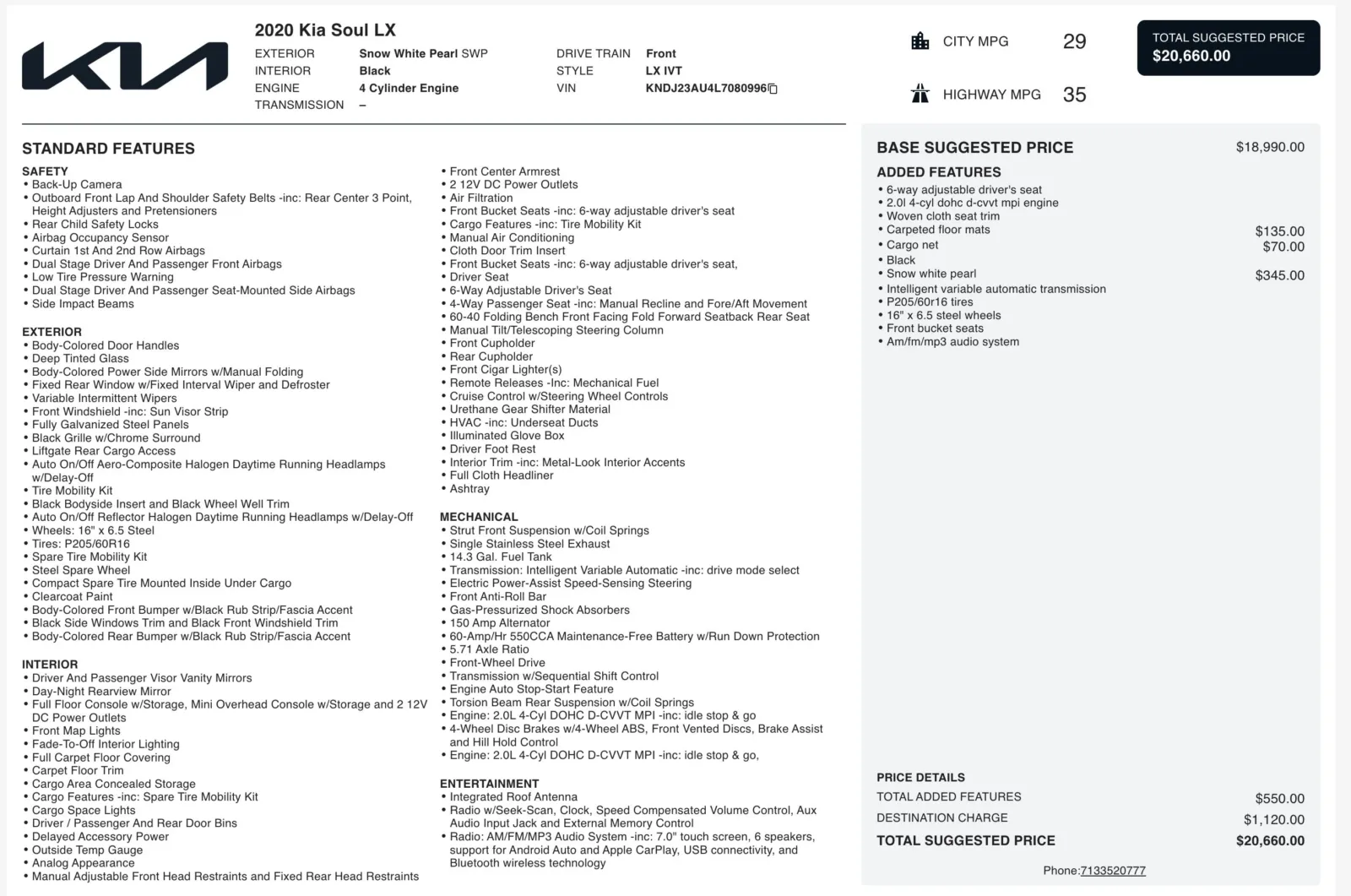 2020 Kia Soul LX

EXTERIOR Snow White Pearl SWP
INTERIOR Black
ENGINE 4 Cylinder Engine
TRANSMISSION –

DRIVE TRAIN Front
STYLE LX IVT
VIN KNDJ23AU4L7080996

CITY MPG 29

HIGHWAY MPG 35

TOTAL SUGGESTED PRICE
$20,660.00

STANDARD FEATURES

SAFETY
• Back-Up Camera
• Outboard Front Lap And Shoulder Safety Belts -inc: Rear Center 3 Point, Height Adjusters and Pretensioners
• Rear Child Safety Locks
• Airbag Occupancy Sensor
• Curtain 1st And 2nd Row Airbags
• Dual Stage Driver And Passenger Front Airbags
• Low Tire Pressure Warning
• Dual Stage Driver And Passenger Seat-Mounted Side Airbags
• Side Impact Beams

EXTERIOR
• Body-Colored Door Handles
• Deep Tinted Glass
• Body-Colored Power Side Mirrors w/Manual Folding
• Fixed Rear Window w/Fixed Interval Wiper and Defroster
• Variable Intermittent Wipers
• Front Windshield -inc: Sun Visor Strip
• Fully Galvanized Steel Panels
• Black Grille w/Chrome Surround
• Liftgate Rear Cargo Access
• Auto On/Off Aero-Composite Halogen Daytime Running Headlamps w/Delay-Off
• Tire Mobility Kit
• Black Bodyside Insert and Black Wheel Well Trim
• Auto On/Off Reflector Halogen Daytime Running Headlamps w/Delay-Off
• Wheels: 16" x 6.5 Steel
• Tires: P205/60R16
• Spare Tire Mobility Kit
• Steel Spare Wheel
• Compact Spare Tire Mounted Inside Under Cargo
• Clearcoat Paint
• Body-Colored Front Bumper w/Black Rub Strip/Fascia Accent
• Black Side Windows Trim and Black Front Windshield Trim
• Body-Colored Rear Bumper w/Black Rub Strip/Fascia Accent

INTERIOR
• Driver And Passenger Visor Vanity Mirrors
• Day-Night Rearview Mirror
• Full Floor Console w/Storage, Mini Overhead Console w/Storage and 2 12V DC Power Outlets
• Front Map Lights
• Fade-To-Off Interior Lighting
• Full Carpet Floor Covering
• Carpet Floor Trim
• Cargo Area Concealed Storage
• Cargo Features -inc: Spare Tire Mobility Kit
• Cargo Space Lights
• Driver / Passenger And Rear Door Bins
• Delayed Accessory Power
• Outside Temp Gauge
• Analog Appearance
• Manual Adjustable Front Head Restraints and Fixed Rear Head Restraints
• Front Center Armrest
• 2 12V DC Power Outlets
• Air Filtration
• Front Bucket Seats -inc: 6-way adjustable driver's seat
• Cargo Features -inc: Tire Mobility Kit
• Manual Air Conditioning
• Cloth Door Trim Insert
• Front Bucket Seats -inc: 6-way adjustable driver's seat,
• Driver Seat
• 6-Way Adjustable Driver's Seat
• 4-Way Passenger Seat -inc: Manual Recline and Fore/Aft Movement
• 60-40 Folding Bench Front Facing Fold Forward Seatback Rear Seat
• Manual Tilt/Telescoping Steering Column
• Front Cupholder
• Rear Cupholder
• Front Cigar Lighter(s)
• Remote Releases -Inc: Mechanical Fuel
• Cruise Control w/Steering Wheel Controls
• Urethane Gear Shifter Material
• HVAC -inc: Underseat Ducts
• Illuminated Glove Box
• Driver Foot Rest
• Interior Trim -inc: Metal-Look Interior Accents
• Full Cloth Headliner
• Ashtray

MECHANICAL
• Strut Front Suspension w/Coil Springs
• Single Stainless Steel Exhaust
• 14.3 Gal. Fuel Tank
• Transmission: Intelligent Variable Automatic -inc: drive mode select
• Electric Power-Assist Speed-Sensing Steering
• Front Anti-Roll Bar
• Gas-Pressurized Shock Absorbers
• 150 Amp Alternator
• 60-Amp/Hr 550CCA Maintenance-Free Battery w/Run Down Protection
• 5.71 Axle Ratio
• Front-Wheel Drive
• Transmission w/Sequential Shift Control
• Engine Auto Stop-Start Feature
• Torsion Beam Rear Suspension w/Coil Springs
• Engine: 2.0L 4-Cyl DOHC D-CVVT MPI -inc: idle stop & go
• 4-Wheel Disc Brakes w/4-Wheel ABS, Front Vented Discs, Brake Assist and Hill Hold Control
• Engine: 2.0L 4-Cyl DOHC D-CVVT MPI -inc: idle stop & go,

ENTERTAINMENT
• Integrated Roof Antenna
• Radio w/Seek-Scan, Clock, Speed Compensated Volume Control, Aux Audio Input Jack and External Memory Control
• Radio: AM/FM/MP3 Audio System -inc: 7.0" touch screen, 6 speakers, support for Android Auto and Apple CarPlay, USB connectivity, and Bluetooth wireless technology

BASE SUGGESTED PRICE $18,990.00

ADDED FEATURES
• 6-way adjustable driver's seat
• 2.0l 4-cyl dohc d-cvvt mpi engine
• Woven cloth seat trim
• Carpeted floor mats $135.00
• Cargo net $70.00
• Black
• Snow white pearl $345.00
• Intelligent variable automatic transmission
• P205/60r16 tires
• 16" x 6.5 steel wheels
• Front bucket seats
• Am/fm/mp3 audio system

PRICE DETAILS
TOTAL ADDED FEATURES $550.00
DESTINATION CHARGE $1,120.00
TOTAL SUGGESTED PRICE $20,660.00

Phone:7133520777